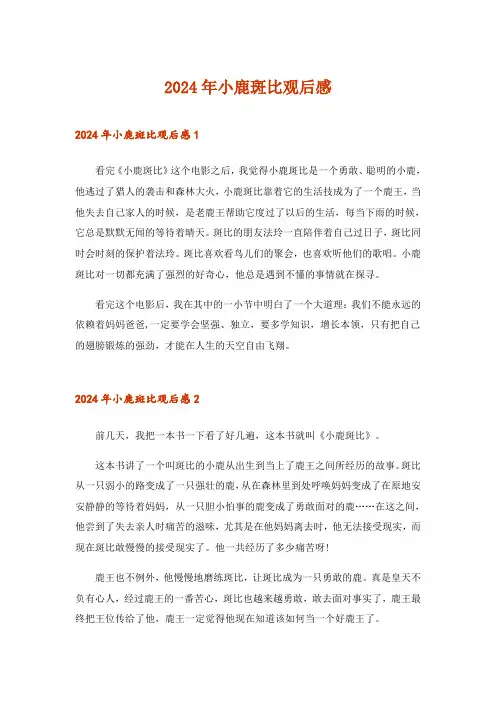 2024年小鹿斑比观后感

2024年小鹿斑比观后感1

看完《小鹿斑比》这个电影之后，我觉得小鹿斑比是一个勇敢、聪明的小鹿，他逃过了猎人的袭击和森林大火，小鹿斑比靠着它的生活技成为了一个鹿王，当他失去自己家人的时候，是老鹿王帮助它度过了以后的生活，每当下雨的时候，它总是默默无闻的等待着晴天。斑比的朋友法玲一直陪伴着自己过日子，斑比同时会时刻的保护着法玲。斑比喜欢看鸟儿们的聚会，也喜欢听他们的歌唱。小鹿斑比对一切都充满了强烈的好奇心，他总是遇到不懂的事情就在探寻。

看完这个电影后，我在其中的一小节中明白了一个大道理：我们不能永远的依赖着妈妈爸爸，一定要学会坚强、独立，要多学知识，增长本领，只有把自己的翅膀锻炼的强劲，才能在人生的天空自由飞翔。

2024年小鹿斑比观后感2

前几天，我把一本书一下看了好几遍，这本书就叫《小鹿斑比》。

这本书讲了一个叫斑比的小鹿从出生到当上了鹿王之间所经历的故事。斑比从一只弱小的路变成了一只强壮的鹿，从在森林里到处呼唤妈妈变成了在原地安安静静的等待着妈妈，从一只胆小怕事的鹿变成了勇敢面对的鹿……在这之间，他尝到了失去亲人时痛苦的滋味，尤其是在他妈妈离去时，他无法接受现实，而现在斑比敢慢慢的接受现实了。他一共经历了多少痛苦呀！

鹿王也不例外，他慢慢地磨练斑比，让斑比成为一只勇敢的鹿。真是皇天不负有心人，经过鹿王的一番苦心，斑比也越来越勇敢，敢去面对事实了，鹿王最终把王位传给了他，鹿王一定觉得他现在知道该如何当一个好鹿王了。